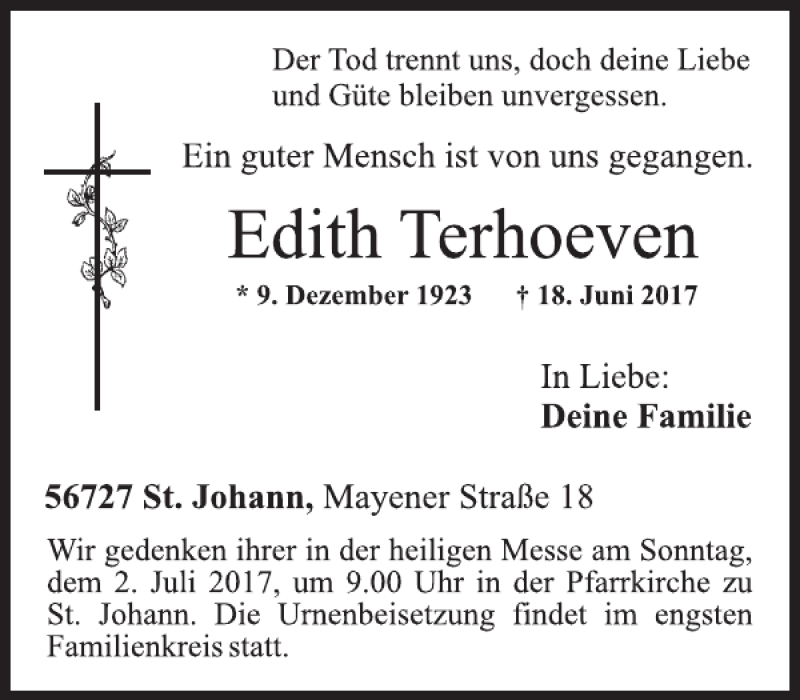 Der Tod trennt uns, doch deine Liebe und Güte bleiben unvergessen.

Ein guter Mensch ist von uns gegangen.

Edith Terhoeven

* 9. Dezember 1923 † 18. Juni 2017

In Liebe:
Deine Familie

56727 St. Johann, Mayener Straße 18

Wir gedenken ihrer in der heiligen Messe am Sonntag, dem 2. Juli 2017, um 9.00 Uhr in der Pfarrkirche zu St. Johann. Die Urnenbeisetzung findet im engsten Familienkreis statt.